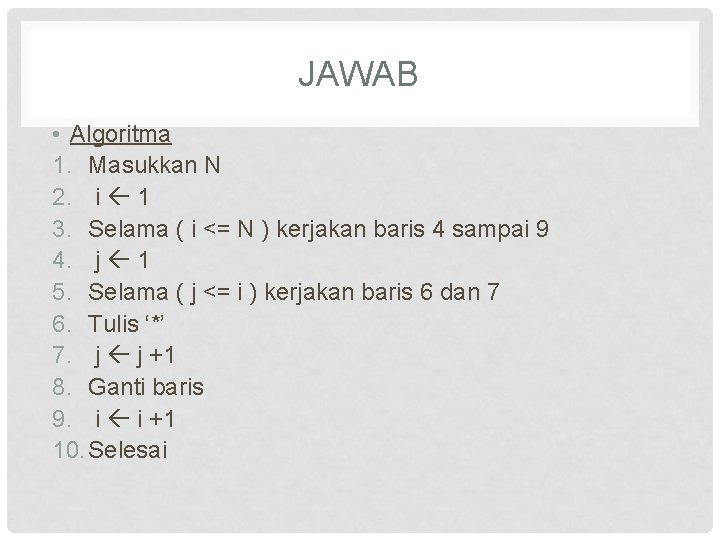 JAWAB

• Algoritma
1. Masukkan N
2. i ← 1
3. Selama ( i <= N ) kerjakan baris 4 sampai 9
4. j ← 1
5. Selama ( j <= i ) kerjakan baris 6 dan 7
6. Tulis '*'
7. j ← j +1
8. Ganti baris
9. i ← i +1
10. Selesai